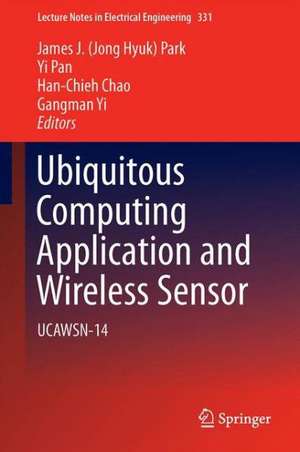 Lecture Notes in Electrical Engineering 331

James J. (Jong Hyuk) Park
Yi Pan
Han-Chieh Chao
Gangman Yi
Editors

Ubiquitous Computing Application and Wireless Sensor

UCAWSN-14

Springer